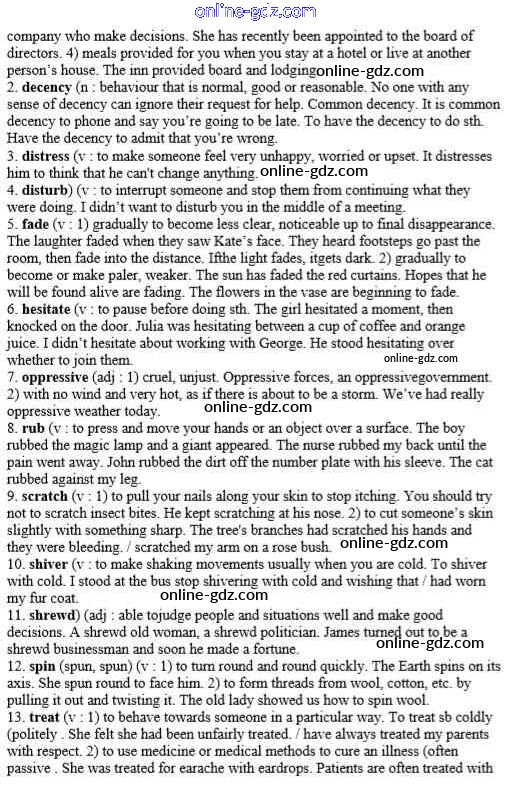 online-gdz.com

company who make decisions. She has recently been appointed to the board of directors. 4) meals provided for you when you stay at a hotel or live at another person's house. The inn provided board and lodging online-gdz.com
2. **decency** (n : behaviour that is normal, good or reasonable. No one with any sense of decency can ignore their request for help. Common decency. It is common decency to phone and say you're going to be late. To have the decency to do sth. Have the decency to admit that you're wrong.
3. **distress** (v : to make someone feel very unhappy, worried or upset. It distresses him to think that he can't change anything. online-gdz.com
4. **disturb**) (v : to interrupt someone and stop them from continuing what they were doing. I didn't want to disturb you in the middle of a meeting.
5. **fade** (v : 1) gradually to become less clear, noticeable up to final disappearance. The laughter faded when they saw Kate's face. They heard footsteps go past the room, then fade into the distance. Ifthe light fades, itgets dark. 2) gradually to become or make paler, weaker. The sun has faded the red curtains. Hopes that he will be found alive are fading. The flowers in the vase are beginning to fade.
6. **hesitate** (v : to pause before doing sth. The girl hesitated a moment, then knocked on the door. Julia was hesitating between a cup of coffee and orange juice. I didn't hesitate about working with George. He stood hesitating over whether to join them. online-gdz.com
7. **oppressive** (adj : 1) cruel, unjust. Oppressive forces, an oppressivegovernment. 2) with no wind and very hot, as if there is about to be a storm. We've had really oppressive weather today. online-gdz.com
8. **rub** (v : to press and move your hands or an object over a surface. The boy rubbed the magic lamp and a giant appeared. The nurse rubbed my back until the pain went away. John rubbed the dirt off the number plate with his sleeve. The cat rubbed against my leg.
9. **scratch** (v : 1) to pull your nails along your skin to stop itching. You should try not to scratch insect bites. He kept scratching at his nose. 2) to cut someone's skin slightly with something sharp. The tree's branches had scratched his hands and they were bleeding. / scratched my arm on a rose bush. online-gdz.com
10. **shiver** (v : to make shaking movements usually when you are cold. To shiver with cold. I stood at the bus stop shivering with cold and wishing that / had worn my fur coat. online-gdz.com
11. **shrewd**) (adj : able tojudge people and situations well and make good decisions. A shrewd old woman, a shrewd politician. James turned out to be a shrewd businessman and soon he made a fortune. online-gdz.com
12. **spin** (spun, spun) (v : 1) to turn round and round quickly. The Earth spins on its axis. She spun round to face him. 2) to form threads from wool, cotton, etc. by pulling it out and twisting it. The old lady showed us how to spin wool.
13. **treat** (v : 1) to behave towards someone in a particular way. To treat sb coldly (politely . She felt she had been unfairly treated. / have always treated my parents with respect. 2) to use medicine or medical methods to cure an illness (often passive . She was treated for earache with eardrops. Patients are often treated with